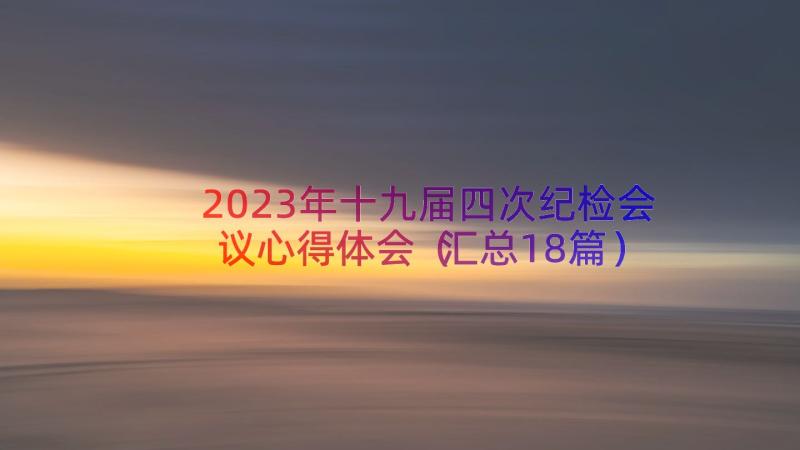 2023年十九届四次纪检会议心得体会（汇总18篇）